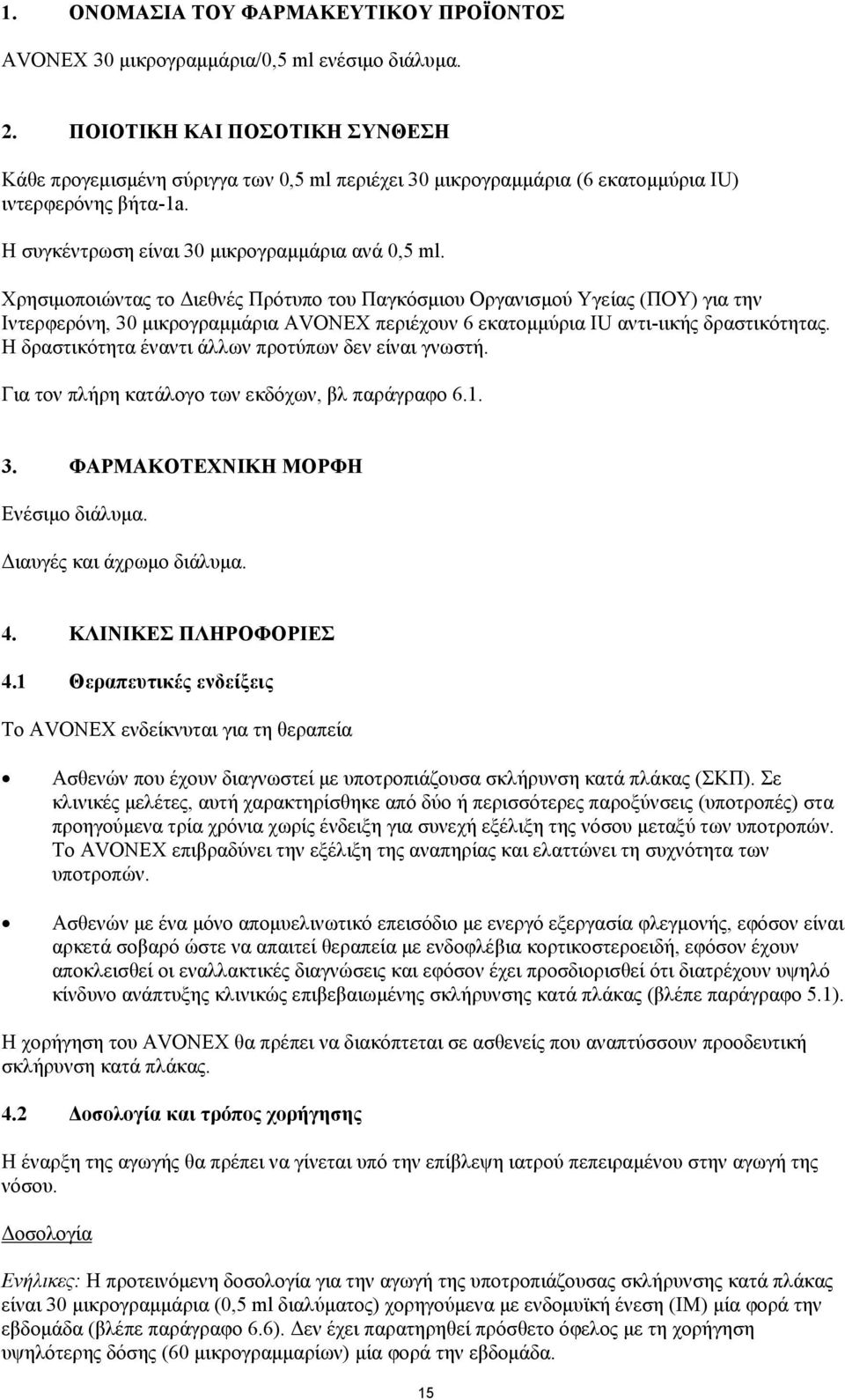 1. ΟΝΟΜΑΣΙΑ ΤΟΥ ΦΑΡΜΑΚΕΥΤΙΚΟΥ ΠΡΟΪΟΝΤΟΣ

AVONEX 30 μικρογραμμάρια/0,5 ml ενέσιμο διάλυμα.

2. ΠΟΙΟΤΙΚΗ ΚΑΙ ΠΟΣΟΤΙΚΗ ΣΥΝΘΕΣΗ

Κάθε προγεμισμένη σύριγγα των 0,5 ml περιέχει 30 μικρογραμμάρια (6 εκατομμύρια IU) ιντερφερόνης βήτα-1a.

Η συγκέντρωση είναι 30 μικρογραμμάρια ανά 0,5 ml.

Χρησιμοποιώντας το Διεθνές Πρότυπο του Παγκόσμιου Οργανισμού Υγείας (ΠΟΥ) για την Ιντερφερόνη, 30 μικρογραμμάρια AVONEX περιέχουν 6 εκατομμύρια IU αντι-ιικής δραστικότητας. Η δραστικότητα έναντι άλλων προτύπων δεν είναι γνωστή.

Για τον πλήρη κατάλογο των εκδόχων, βλ παράγραφο 6.1.

3. ΦΑΡΜΑΚΟΤΕΧΝΙΚΗ ΜΟΡΦΗ

Ενέσιμο διάλυμα.

Διαυγές και άχρωμο διάλυμα.

4. ΚΛΙΝΙΚΕΣ ΠΛΗΡΟΦΟΡΙΕΣ

4.1 Θεραπευτικές ενδείξεις

Το AVONEX ενδείκνυται για τη θεραπεία

• Ασθενών που έχουν διαγνωστεί με υποτροπιάζουσα σκλήρυνση κατά πλάκας (ΣΚΠ). Σε κλινικές μελέτες, αυτή χαρακτηρίσθηκε από δύο ή περισσότερες παροξύνσεις (υποτροπές) στα προηγούμενα τρία χρόνια χωρίς ένδειξη για συνεχή εξέλιξη της νόσου μεταξύ των υποτροπών. Το AVONEX επιβραδύνει την εξέλιξη της αναπηρίας και ελαττώνει τη συχνότητα των υποτροπών.

• Ασθενών με ένα μόνο απομυελινωτικό επεισόδιο με ενεργό εξεργασία φλεγμονής, εφόσον είναι αρκετά σοβαρό ώστε να απαιτεί θεραπεία με ενδοφλέβια κορτικοστεροειδή, εφόσον έχουν αποκλεισθεί οι εναλλακτικές διαγνώσεις και εφόσον έχει προσδιορισθεί ότι διατρέχουν υψηλό κίνδυνο ανάπτυξης κλινικώς επιβεβαιωμένης σκλήρυνσης κατά πλάκας (βλέπε παράγραφο 5.1).

Η χορήγηση του AVONEX θα πρέπει να διακόπτεται σε ασθενείς που αναπτύσσουν προοδευτική σκλήρυνση κατά πλάκας.

4.2 Δοσολογία και τρόπος χορήγησης

Η έναρξη της αγωγής θα πρέπει να γίνεται υπό την επίβλεψη ιατρού πεπειραμένου στην αγωγή της νόσου.

Δοσολογία

Ενήλικες: Η προτεινόμενη δοσολογία για την αγωγή της υποτροπιάζουσας σκλήρυνσης κατά πλάκας είναι 30 μικρογραμμάρια (0,5 ml διαλύματος) χορηγούμενα με ενδομυϊκή ένεση (IM) μία φορά την εβδομάδα (βλέπε παράγραφο 6.6). Δεν έχει παρατηρηθεί πρόσθετο όφελος με τη χορήγηση υψηλότερης δόσης (60 μικρογραμμαρίων) μία φορά την εβδομάδα.

15